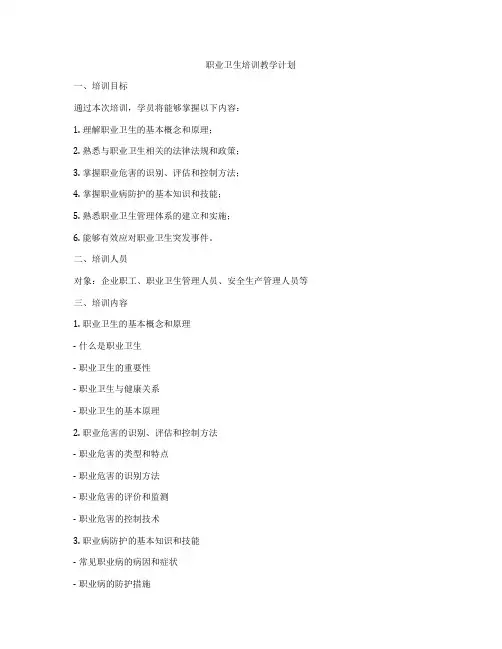 职业卫生培训教学计划

一、培训目标

通过本次培训，学员将能够掌握以下内容：

1. 理解职业卫生的基本概念和原理；

2. 熟悉与职业卫生相关的法律法规和政策；

3. 掌握职业危害的识别、评估和控制方法；

4. 掌握职业病防护的基本知识和技能；

5. 熟悉职业卫生管理体系的建立和实施；

6. 能够有效应对职业卫生突发事件。

二、培训人员

对象：企业职工、职业卫生管理人员、安全生产管理人员等

三、培训内容

1. 职业卫生的基本概念和原理

- 什么是职业卫生

- 职业卫生的重要性

- 职业卫生与健康关系

- 职业卫生的基本原理

2. 职业危害的识别、评估和控制方法

- 职业危害的类型和特点

- 职业危害的识别方法

- 职业危害的评价和监测

- 职业危害的控制技术

3. 职业病防护的基本知识和技能

- 常见职业病的病因和症状

- 职业病的防护措施